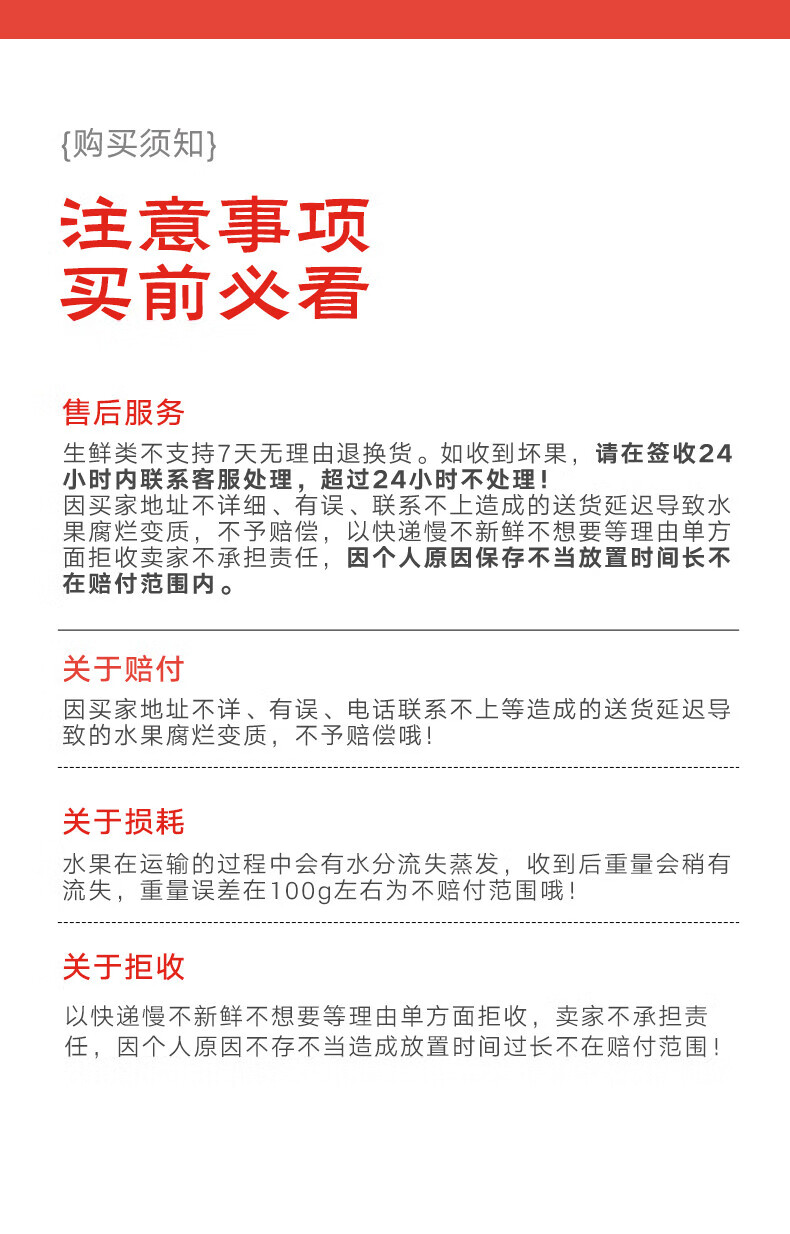 {购买须知}

注意事项
买前必看

售后服务
生鲜类不支持7天无理由退换货。如收到坏果，请在签收24小时内联系客服处理，超过24小时不处理！
因买家地址不详细、有误、联系不上造成的送货延迟导致水果腐烂变质，不予赔偿，以快递慢不新鲜不想要等理由单方面拒收卖家不承担责任，因个人原因保存不当放置时间长不在赔付范围内。

关于赔付
因买家地址不详、有误、电话联系不上等造成的送货延迟导致的水果腐烂变质，不予赔偿哦！

关于损耗
水果在运输的过程中会有水分流失蒸发，收到后重量会稍有流失，重量误差在100g左右为不赔付范围哦！

关于拒收
以快递慢不新鲜不想要等理由单方面拒收，卖家不承担责任，因个人原因不存不当造成放置时间过长不在赔付范围！